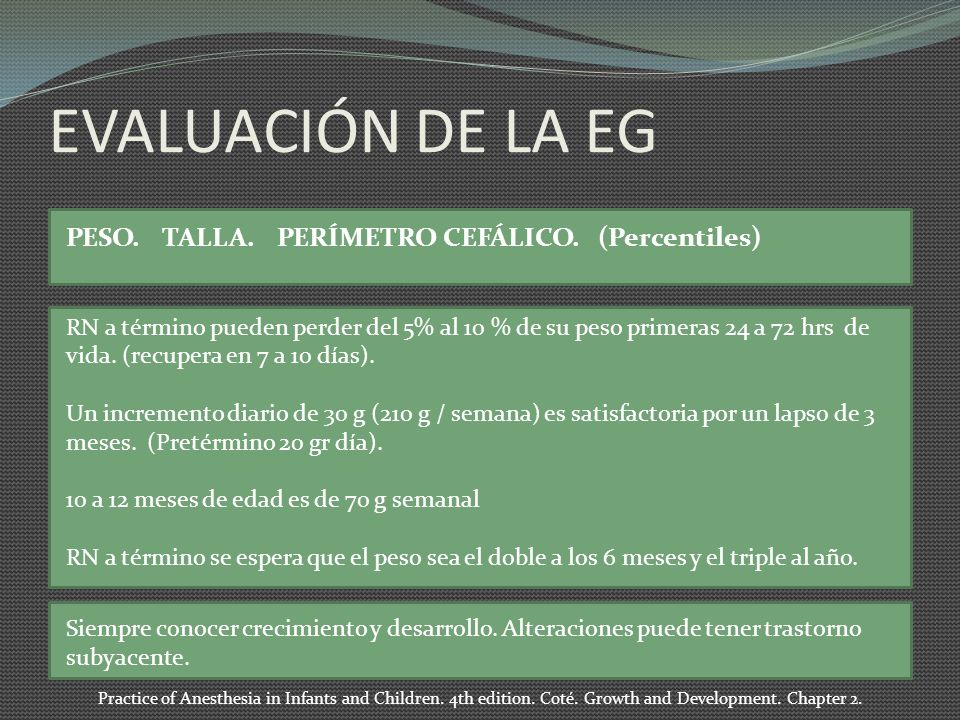 EVALUACIÓN DE LA EG

PESO. TALLA. PERÍMETRO CEFÁLICO. (Percentiles)

RN a término pueden perder del 5% al 10 % de su peso primeras 24 a 72 hrs de vida. (recupera en 7 a 10 días).

Un incremento diario de 30 g (210 g / semana) es satisfactoria por un lapso de 3 meses. (Pretérmino 20 gr día).

10 a 12 meses de edad es de 70 g semanal

RN a término se espera que el peso sea el doble a los 6 meses y el triple al año.

Siempre conocer crecimiento y desarrollo. Alteraciones puede tener trastorno subyacente.

Practice of Anesthesia in Infants and Children. 4th edition. Coté. Growth and Development. Chapter 2.